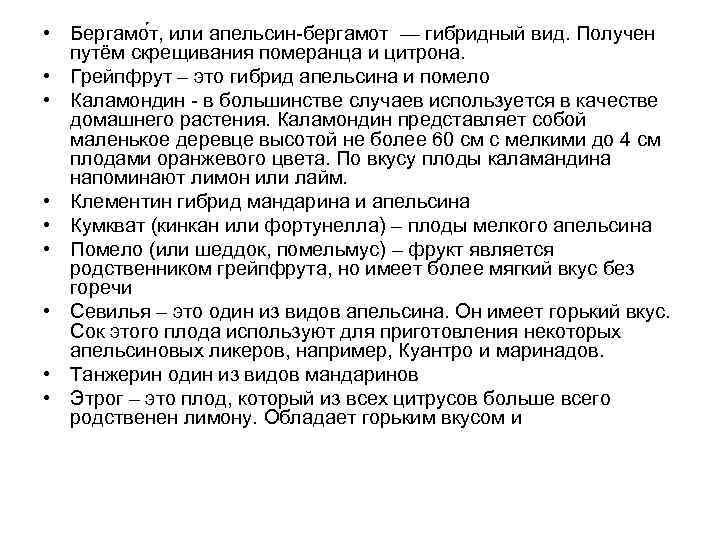 • Бергамо́т, или апельсин-бергамот — гибридный вид. Получен путём скрещивания померанца и цитрона.
• Грейпфрут – это гибрид апельсина и помело
• Каламондин - в большинстве случаев используется в качестве домашнего растения. Каламондин представляет собой маленькое деревце высотой не более 60 см с мелкими до 4 см плодами оранжевого цвета. По вкусу плоды каламандина напоминают лимон или лайм.
• Клементин гибрид мандарина и апельсина
• Кумкват (кинкан или фортунелла) – плоды мелкого апельсина
• Помело (или шеддок, помельмус) – фрукт является родственником грейпфрута, но имеет более мягкий вкус без горечи
• Севилья – это один из видов апельсина. Он имеет горький вкус. Сок этого плода используют для приготовления некоторых апельсиновых ликеров, например, Куантро и маринадов.
• Танжерин один из видов мандаринов
• Этрог – это плод, который из всех цитрусов больше всего родственен лимону. Обладает горьким вкусом и